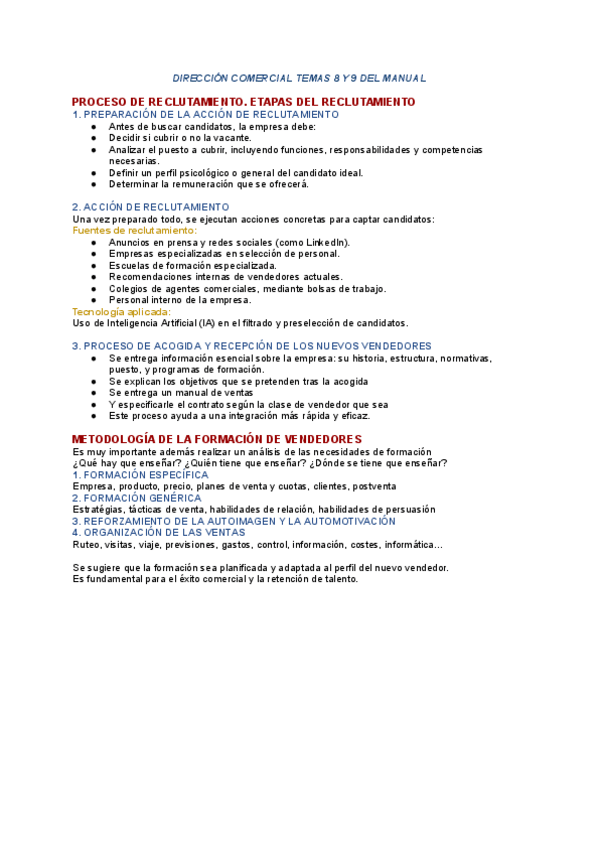 DIRECCIÓN COMERCIAL TEMAS 8 Y 9 DEL MANUAL

PROCESO DE RECLUTAMIENTO. ETAPAS DEL RECLUTAMIENTO
1. PREPARACIÓN DE LA ACCIÓN DE RECLUTAMIENTO
- Antes de buscar candidatos, la empresa debe:
- Decidir si cubrir o no la vacante.
- Analizar el puesto a cubrir, incluyendo funciones, responsabilidades y competencias necesarias.
- Definir un perfil psicológico o general del candidato ideal.
- Determinar la remuneración que se ofrecerá.

2. ACCIÓN DE RECLUTAMIENTO
Una vez preparado todo, se ejecutan acciones concretas para captar candidatos:
Fuentes de reclutamiento:
- Anuncios en prensa y redes sociales (como LinkedIn).
- Empresas especializadas en selección de personal.
- Escuelas de formación especializada.
- Recomendaciones internas de vendedores actuales.
- Colegios de agentes comerciales, mediante bolsas de trabajo.
- Personal interno de la empresa.
Tecnología aplicada:
Uso de Inteligencia Artificial (IA) en el filtrado y preselección de candidatos.

3. PROCESO DE ACOGIDA Y RECEPCIÓN DE LOS NUEVOS VENDEDORES
- Se entrega información esencial sobre la empresa: su historia, estructura, normativas, puesto, y programas de formación.
- Se explican los objetivos que se pretenden tras la acogida
- Se entrega un manual de ventas
- Y especificarle el contrato según la clase de vendedor que sea
- Este proceso ayuda a una integración más rápida y eficaz.

METODOLOGÍA DE LA FORMACIÓN DE VENDEDORES
Es muy importante además realizar un análisis de las necesidades de formación
¿Qué hay que enseñar? ¿Quién tiene que enseñar? ¿Dónde se tiene que enseñar?
1. FORMACIÓN ESPECÍFICA
Empresa, producto, precio, planes de venta y cuotas, clientes, postventa
2. FORMACIÓN GENÉRICA
Estratégias, tácticas de venta, habilidades de relación, habilidades de persuasión
3. REFORZAMIENTO DE LA AUTOIMAGEN Y LA AUTOMOTIVACIÓN
4. ORGANIZACIÓN DE LAS VENTAS
Ruteo, visitas, viaje, previsiones, gastos, control, información, costes, informática...

Se sugiere que la formación sea planificada y adaptada al perfil del nuevo vendedor.
Es fundamental para el éxito comercial y la retención de talento.